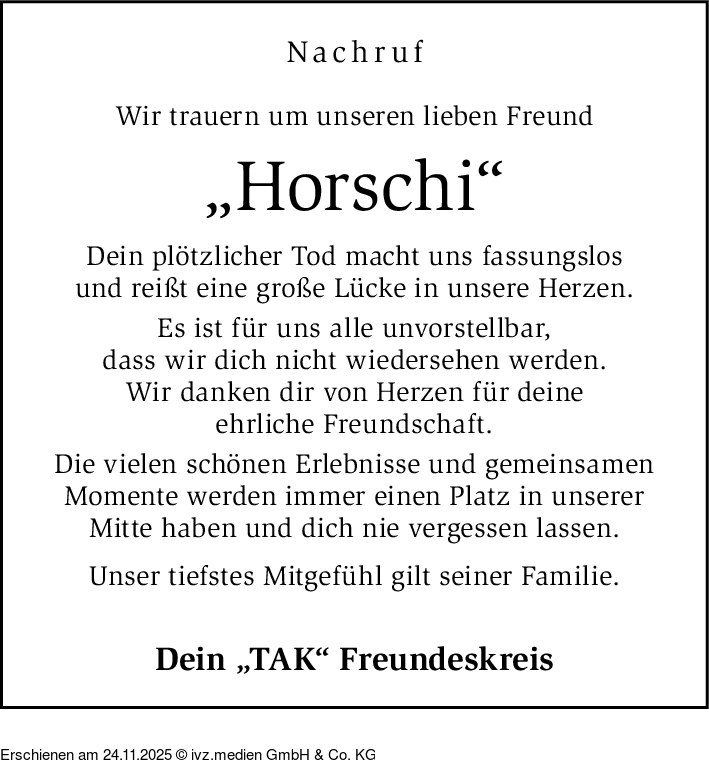 Nachruf

Wir trauern um unseren lieben Freund

„Horschi“

Dein plötzlicher Tod macht uns fassungslos und reißt eine große Lücke in unsere Herzen.

Es ist für uns alle unvorstellbar, dass wir dich nicht wiedersehen werden. Wir danken dir von Herzen für deine ehrliche Freundschaft.

Die vielen schönen Erlebnisse und gemeinsamen Momente werden immer einen Platz in unserer Mitte haben und dich nie vergessen lassen.

Unser tiefstes Mitgefühl gilt seiner Familie.

Dein „TAK“ Freundeskreis

Erschienen am 24.11.2025 © ivz.medien GmbH & Co. KG